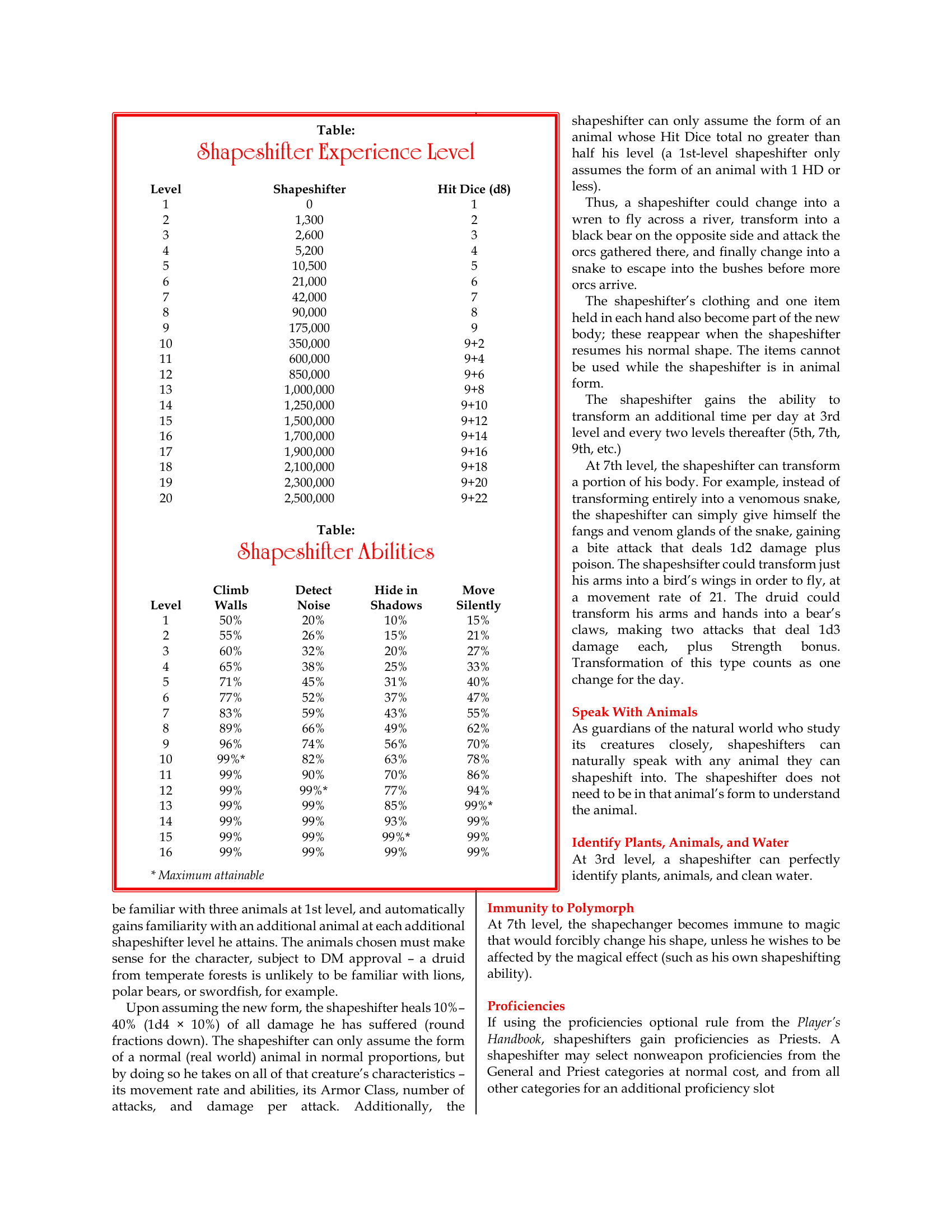 Table:
Shapeshifter Experience Level

| Level | Shapeshifter | Hit Dice (d8) |
|---|---|---|
| 1 | 0 | 1 |
| 2 | 1,300 | 2 |
| 3 | 2,600 | 3 |
| 4 | 5,200 | 4 |
| 5 | 10,500 | 5 |
| 6 | 21,000 | 6 |
| 7 | 42,000 | 7 |
| 8 | 90,000 | 8 |
| 9 | 175,000 | 9 |
| 10 | 350,000 | 9+2 |
| 11 | 600,000 | 9+4 |
| 12 | 850,000 | 9+6 |
| 13 | 1,000,000 | 9+8 |
| 14 | 1,250,000 | 9+10 |
| 15 | 1,500,000 | 9+12 |
| 16 | 1,700,000 | 9+14 |
| 17 | 1,900,000 | 9+16 |
| 18 | 2,100,000 | 9+18 |
| 19 | 2,300,000 | 9+20 |
| 20 | 2,500,000 | 9+22 |

Table:
Shapeshifter Abilities

| Level | Climb Walls | Detect Noise | Hide in Shadows | Move Silently |
|---|---|---|---|---|
| 1 | 50% | 20% | 10% | 15% |
| 2 | 55% | 26% | 15% | 21% |
| 3 | 60% | 32% | 20% | 27% |
| 4 | 65% | 38% | 25% | 33% |
| 5 | 71% | 45% | 31% | 40% |
| 6 | 77% | 52% | 37% | 47% |
| 7 | 83% | 59% | 43% | 55% |
| 8 | 89% | 66% | 49% | 62% |
| 9 | 96% | 74% | 56% | 70% |
| 10 | 99%* | 82% | 63% | 78% |
| 11 | 99% | 90% | 70% | 86% |
| 12 | 99% | 99%* | 77% | 94% |
| 13 | 99% | 99% | 85% | 99%* |
| 14 | 99% | 99% | 93% | 99% |
| 15 | 99% | 99% | 99%* | 99% |
| 16 | 99% | 99% | 99% | 99% |

* Maximum attainable

be familiar with three animals at 1st level, and automatically gains familiarity with an additional animal at each additional shapeshifter level he attains. The animals chosen must make sense for the character, subject to DM approval – a druid from temperate forests is unlikely to be familiar with lions, polar bears, or swordfish, for example.

Upon assuming the new form, the shapeshifter heals 10%–40% (1d4 × 10%) of all damage he has suffered (round fractions down). The shapeshifter can only assume the form of a normal (real world) animal in normal proportions, but by doing so he takes on all of that creature's characteristics – its movement rate and abilities, its Armor Class, number of attacks, and damage per attack. Additionally, the shapeshifter can only assume the form of an animal whose Hit Dice total no greater than half his level (a 1st-level shapeshifter only assumes the form of an animal with 1 HD or less).

Thus, a shapeshifter could change into a wren to fly across a river, transform into a black bear on the opposite side and attack the orcs gathered there, and finally change into a snake to escape into the bushes before more orcs arrive.

The shapeshifter's clothing and one item held in each hand also become part of the new body; these reappear when the shapeshifter resumes his normal shape. The items cannot be used while the shapeshifter is in animal form.

The shapeshifter gains the ability to transform an additional time per day at 3rd level and every two levels thereafter (5th, 7th, 9th, etc.)

At 7th level, the shapeshifter can transform a portion of his body. For example, instead of transforming entirely into a venomous snake, the shapeshifter can simply give himself the fangs and venom glands of the snake, gaining a bite attack that deals 1d2 damage plus poison. The shapeshsifter could transform just his arms into a bird's wings in order to fly, at a movement rate of 21. The druid could transform his arms and hands into a bear's claws, making two attacks that deal 1d3 damage each, plus Strength bonus. Transformation of this type counts as one change for the day.

Speak With Animals
As guardians of the natural world who study its creatures closely, shapeshifters can naturally speak with any animal they can shapeshift into. The shapeshifter does not need to be in that animal's form to understand the animal.

Identify Plants, Animals, and Water
At 3rd level, a shapeshifter can perfectly identify plants, animals, and clean water.

Immunity to Polymorph
At 7th level, the shapechanger becomes immune to magic that would forcibly change his shape, unless he wishes to be affected by the magical effect (such as his own shapeshifting ability).

Proficiencies
If using the proficiencies optional rule from the Player's Handbook, shapeshifters gain proficiencies as Priests. A shapeshifter may select nonweapon proficiencies from the General and Priest categories at normal cost, and from all other categories for an additional proficiency slot